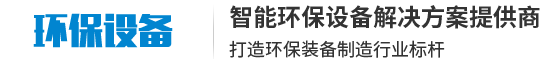 环保设备

智能环保设备解决方案提供商

打造环保装备制造行业标杆